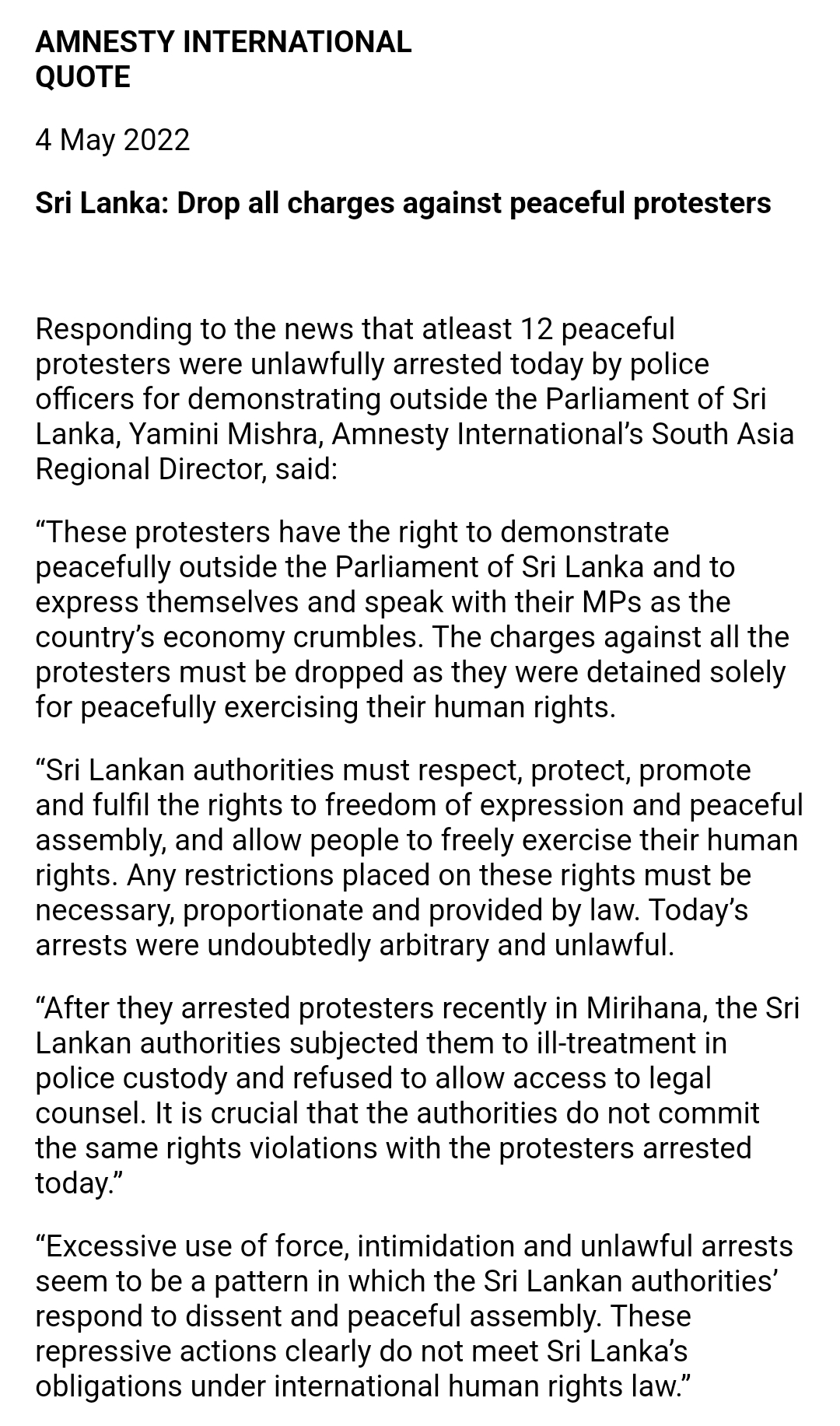 AMNESTY INTERNATIONAL
QUOTE

4 May 2022

Sri Lanka: Drop all charges against peaceful protesters

Responding to the news that atleast 12 peaceful protesters were unlawfully arrested today by police officers for demonstrating outside the Parliament of Sri Lanka, Yamini Mishra, Amnesty International's South Asia Regional Director, said:

"These protesters have the right to demonstrate peacefully outside the Parliament of Sri Lanka and to express themselves and speak with their MPs as the country's economy crumbles. The charges against all the protesters must be dropped as they were detained solely for peacefully exercising their human rights.

"Sri Lankan authorities must respect, protect, promote and fulfil the rights to freedom of expression and peaceful assembly, and allow people to freely exercise their human rights. Any restrictions placed on these rights must be necessary, proportionate and provided by law. Today's arrests were undoubtedly arbitrary and unlawful.

"After they arrested protesters recently in Mirihana, the Sri Lankan authorities subjected them to ill-treatment in police custody and refused to allow access to legal counsel. It is crucial that the authorities do not commit the same rights violations with the protesters arrested today."

"Excessive use of force, intimidation and unlawful arrests seem to be a pattern in which the Sri Lankan authorities' respond to dissent and peaceful assembly. These repressive actions clearly do not meet Sri Lanka's obligations under international human rights law."